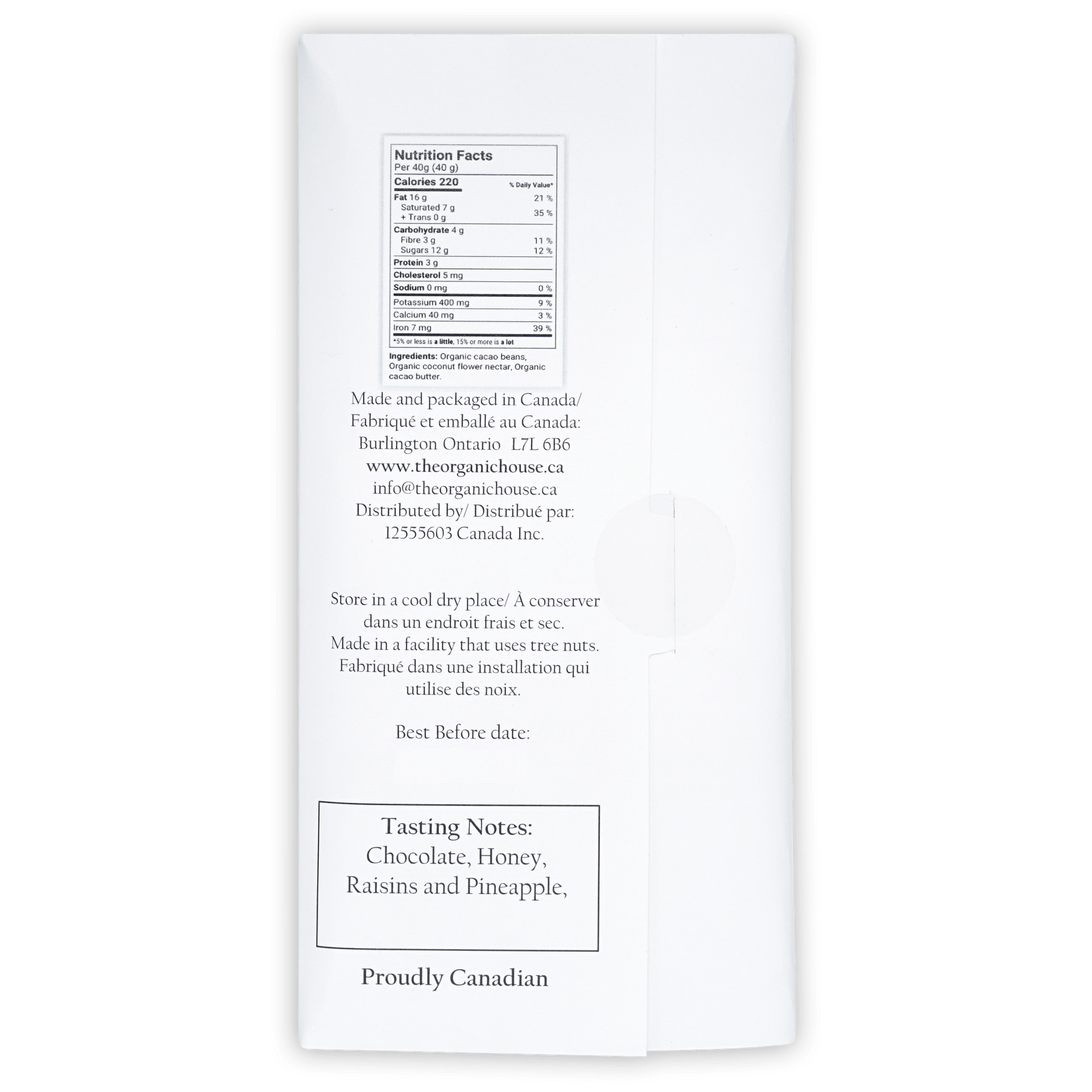 Nutrition Facts
Per 40g (40 g)
Calories 220
% Daily Value*
Fat 16 g 21 %
Saturated 7 g
+ Trans 0 g 35 %
Carbohydrate 4 g
Fibre 3 g 11 %
Sugars 12 g 12 %
Protein 3 g
Cholesterol 5 mg
Sodium 0 mg 0 %
Potassium 400 mg 9 %
Calcium 40 mg 3 %
Iron 7 mg 39 %
*5% or less is a little, 15% or more is a lot

Ingredients: Organic cacao beans, Organic coconut flower nectar, Organic cacao butter.

Made and packaged in Canada/
Fabriqué et emballé au Canada:
Burlington Ontario L7L 6B6
www.theorganichouse.ca
info@theorganichouse.ca
Distributed by/ Distribué par:
12555603 Canada Inc.

Store in a cool dry place/ À conserver dans un endroit frais et sec.
Made in a facility that uses tree nuts.
Fabriqué dans une installation qui utilise des noix.

Best Before date:

Tasting Notes:
Chocolate, Honey,
Raisins and Pineapple,

Proudly Canadian